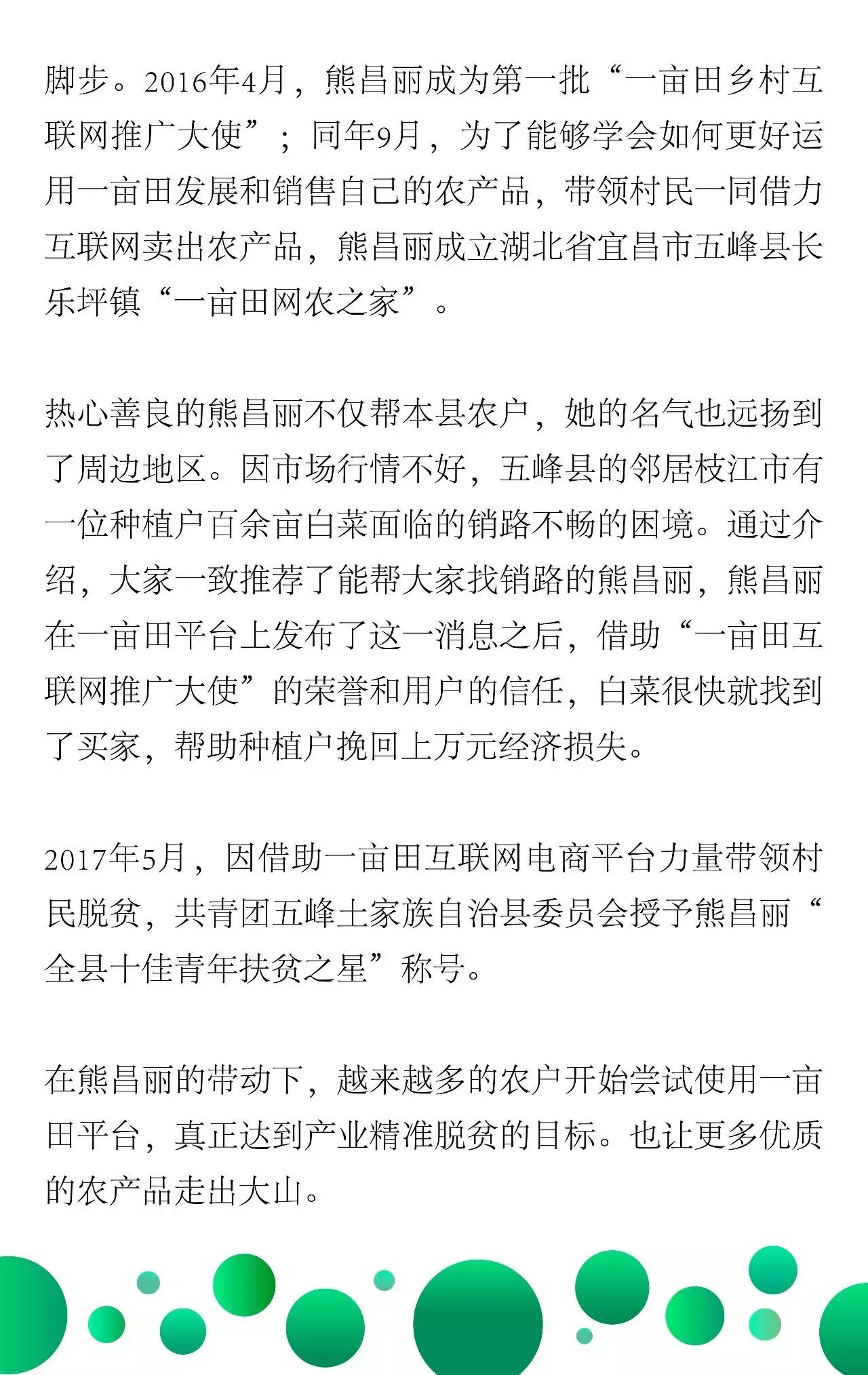 脚步。2016年4月，熊昌丽成为第一批“一亩田乡村互联网推广大使”；同年9月，为了能够学会如何更好运用一亩田发展和销售自己的农产品，带领村民一同借力互联网卖出农产品，熊昌丽成立湖北省宜昌市五峰县长乐坪镇“一亩田网农之家”。

热心善良的熊昌丽不仅帮本县农户，她的名气也远扬到了周边地区。因市场行情不好，五峰县的邻居枝江市有一位种植户百余亩白菜面临的销路不畅的困境。通过介绍，大家一致推荐了能帮大家找销路的熊昌丽，熊昌丽在一亩田平台上发布了这一消息之后，借助“一亩田互联网推广大使”的荣誉和用户的信任，白菜很快就找到了买家，帮助种植户挽回上万元经济损失。

2017年5月，因借助一亩田互联网电商平台力量带领村民脱贫，共青团五峰土家族自治县委员会授予熊昌丽“全县十佳青年扶贫之星”称号。

在熊昌丽的带动下，越来越多的农户开始尝试使用一亩田平台，真正达到产业精准脱贫的目标。也让更多优质的农产品走出大山。